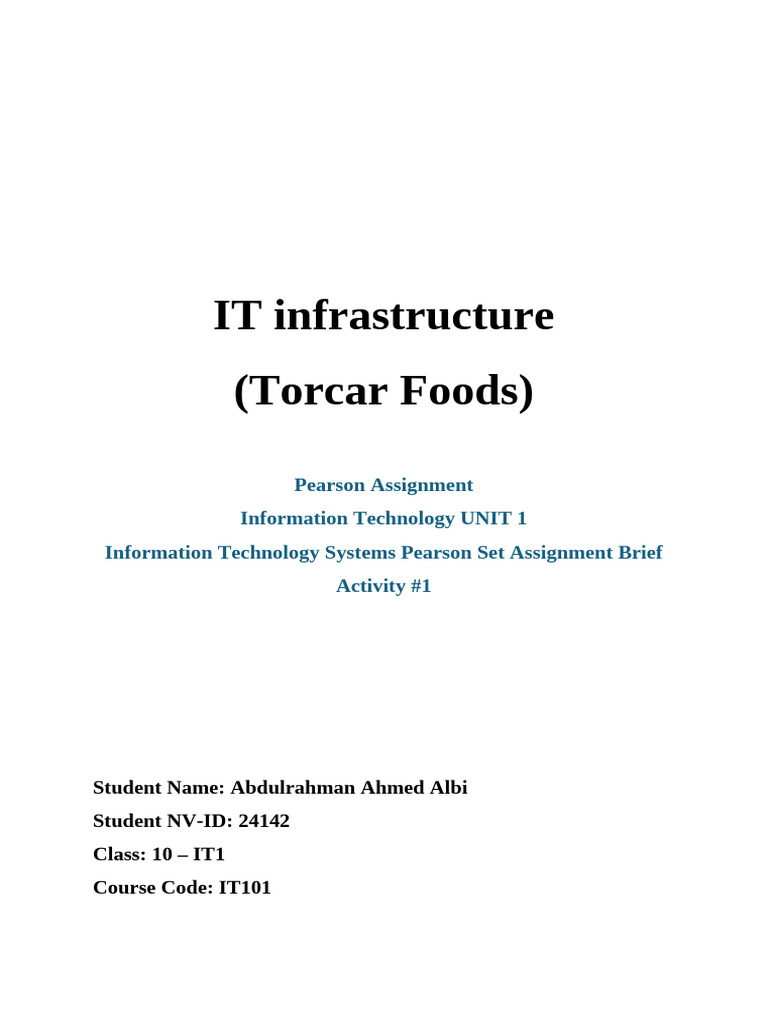 IT infrastructure

(Torcar Foods)

Pearson Assignment

Information Technology UNIT 1

Information Technology Systems Pearson Set Assignment Brief

Activity #1

Student Name: Abdulrahman Ahmed Albi

Student NV-ID: 24142

Class: 10 – IT1

Course Code: IT101